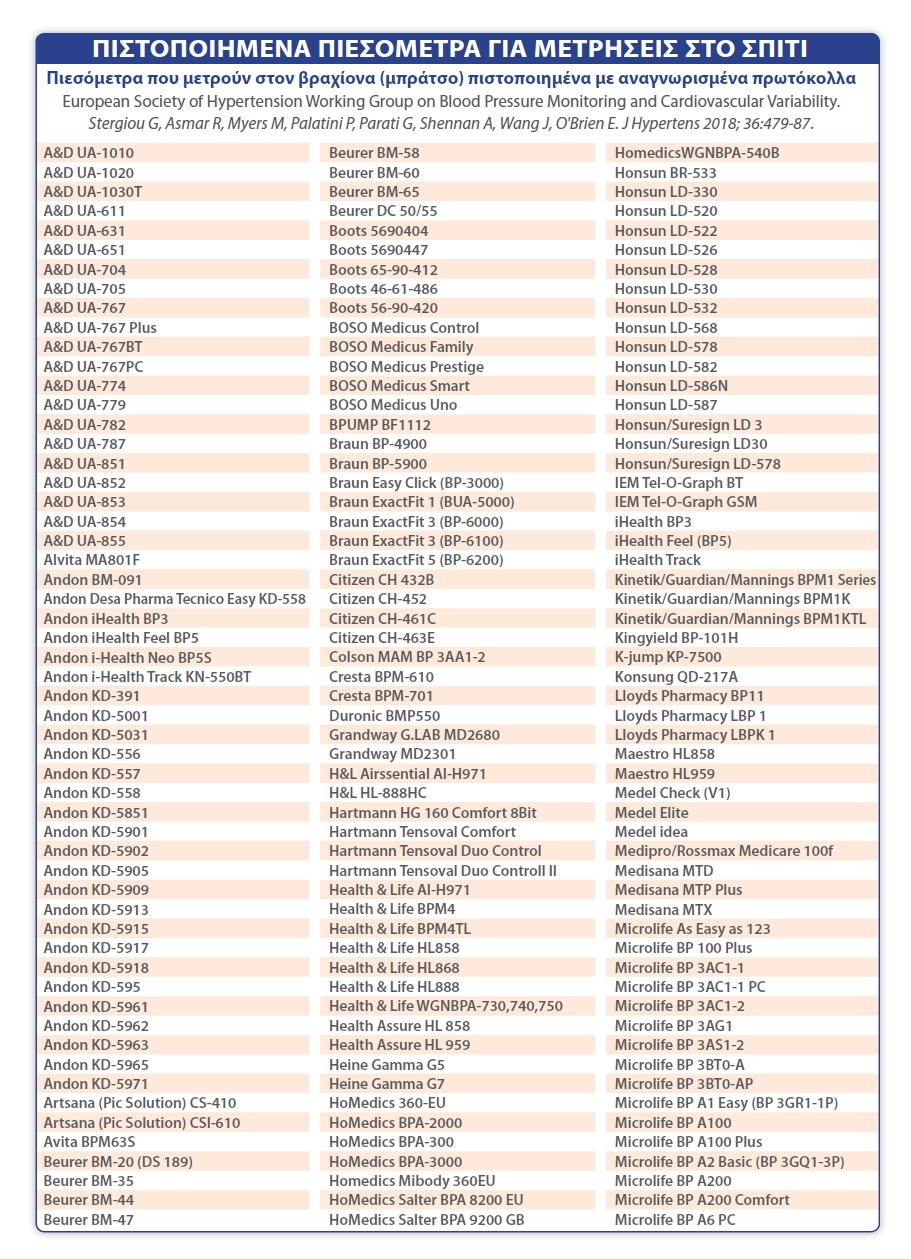 ΠΙΣΤΟΠΟΙΗΜΕΝΑ ΠΙΕΣΟΜΕΤΡΑ ΓΙΑ ΜΕΤΡΗΣΕΙΣ ΣΤΟ ΣΠΙΤΙ

Πιεσόμετρα που μετρούν στον βραχίονα (μπράτσο) πιστοποιημένα με αναγνωρισμένα πρωτόκολλα

European Society of Hypertension Working Group on Blood Pressure Monitoring and Cardiovascular Variability. Stergiou G, Asmar R, Myers M, Palatini P, Parati G, Shennan A, Wang J, O'Brien E. J Hypertens 2018; 36:479-87.

A&D UA-1010
A&D UA-1020
A&D UA-1030T
A&D UA-611
A&D UA-631
A&D UA-651
A&D UA-704
A&D UA-705
A&D UA-767
A&D UA-767 Plus
A&D UA-767BT
A&D UA-767PC
A&D UA-774
A&D UA-779
A&D UA-782
A&D UA-787
A&D UA-851
A&D UA-852
A&D UA-853
A&D UA-854
A&D UA-855
Alvita MA801F
Andon BM-091
Andon Desa Pharma Tecnico Easy KD-558
Andon iHealth BP3
Andon iHealth Feel BP5
Andon i-Health Neo BP5S
Andon i-Health Track KN-550BT
Andon KD-391
Andon KD-5001
Andon KD-5031
Andon KD-556
Andon KD-557
Andon KD-558
Andon KD-5851
Andon KD-5901
Andon KD-5902
Andon KD-5905
Andon KD-5909
Andon KD-5913
Andon KD-5915
Andon KD-5917
Andon KD-5918
Andon KD-595
Andon KD-5961
Andon KD-5962
Andon KD-5963
Andon KD-5965
Andon KD-5971
Artsana (Pic Solution) CS-410
Artsana (Pic Solution) CSI-610
Avita BPM63S
Beurer BM-20 (DS 189)
Beurer BM-35
Beurer BM-44
Beurer BM-47

Beurer BM-58
Beurer BM-60
Beurer BM-65
Beurer DC 50/55
Boots 5690404
Boots 5690447
Boots 65-90-412
Boots 46-61-486
Boots 56-90-420
BOSO Medicus Control
BOSO Medicus Family
BOSO Medicus Prestige
BOSO Medicus Smart
BOSO Medicus Uno
BPUMP BF1112
Braun BP-4900
Braun BP-5900
Braun Easy Click (BP-3000)
Braun ExactFit 1 (BUA-5000)
Braun ExactFit 3 (BP-6000)
Braun ExactFit 3 (BP-6100)
Braun ExactFit 5 (BP-6200)
Citizen CH 432B
Citizen CH-452
Citizen CH-461C
Citizen CH-463E
Colson MAM BP 3AA1-2
Cresta BPM-610
Cresta BPM-701
Duronic BMP550
Grandway G.LAB MD2680
Grandway MD2301
H&L Airssential AI-H971
H&L HL-888HC
Hartmann HG 160 Comfort 8Bit
Hartmann Tensoval Comfort
Hartmann Tensoval Duo Control
Hartmann Tensoval Duo Controll II
Health & Life AI-H971
Health & Life BPM4
Health & Life BPM4TL
Health & Life HL858
Health & Life HL868
Health & Life HL888
Health & Life WGNBPA-730,740,750
Health Assure HL 858
Health Assure HL 959
Heine Gamma G5
Heine Gamma G7
HoMedics 360-EU
HoMedics BPA-2000
HoMedics BPA-300
HoMedics BPA-3000
Homedics Mibody 360EU
HoMedics Salter BPA 8200 EU
HoMedics Salter BPA 9200 GB

HomedicsWGNBPA-540B
Honsun BR-533
Honsun LD-330
Honsun LD-520
Honsun LD-522
Honsun LD-526
Honsun LD-528
Honsun LD-530
Honsun LD-532
Honsun LD-568
Honsun LD-578
Honsun LD-582
Honsun LD-586N
Honsun LD-587
Honsun/Suresign LD 3
Honsun/Suresign LD30
Honsun/Suresign LD-578
IEM Tel-O-Graph BT
IEM Tel-O-Graph GSM
iHealth BP3
iHealth Feel (BP5)
iHealth Track
Kinetik/Guardian/Mannings BPM1 Series
Kinetik/Guardian/Mannings BPM1K
Kinetik/Guardian/Mannings BPM1KTL
Kingyield BP-101H
K-jump KP-7500
Konsung QD-217A
Lloyds Pharmacy BP11
Lloyds Pharmacy LBP 1
Lloyds Pharmacy LBPK 1
Maestro HL858
Maestro HL959
Medel Check (V1)
Medel Elite
Medel idea
Medipro/Rossmax Medicare 100f
Medisana MTD
Medisana MTP Plus
Medisana MTX
Microlife As Easy as 123
Microlife BP 100 Plus
Microlife BP 3AC1-1
Microlife BP 3AC1-1 PC
Microlife BP 3AC1-2
Microlife BP 3AG1
Microlife BP 3AS1-2
Microlife BP 3BT0-A
Microlife BP 3BT0-AP
Microlife BP A1 Easy (BP 3GR1-1P)
Microlife BP A100
Microlife BP A100 Plus
Microlife BP A2 Basic (BP 3GQ1-3P)
Microlife BP A200
Microlife BP A200 Comfort
Microlife BP A6 PC